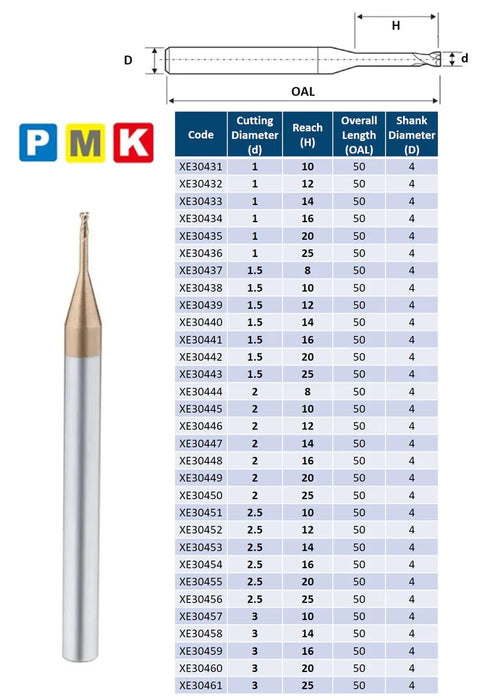 H

D

d

OAL

P M K

| Code | Cutting Diameter (d) | Reach (H) | Overall Length (OAL) | Shank Diameter (D) |
|---|---|---|---|---|
| XE30431 | 1 | 10 | 50 | 4 |
| XE30432 | 1 | 12 | 50 | 4 |
| XE30433 | 1 | 14 | 50 | 4 |
| XE30434 | 1 | 16 | 50 | 4 |
| XE30435 | 1 | 20 | 50 | 4 |
| XE30436 | 1 | 25 | 50 | 4 |
| XE30437 | 1.5 | 8 | 50 | 4 |
| XE30438 | 1.5 | 10 | 50 | 4 |
| XE30439 | 1.5 | 12 | 50 | 4 |
| XE30440 | 1.5 | 14 | 50 | 4 |
| XE30441 | 1.5 | 16 | 50 | 4 |
| XE30442 | 1.5 | 20 | 50 | 4 |
| XE30443 | 1.5 | 25 | 50 | 4 |
| XE30444 | 2 | 8 | 50 | 4 |
| XE30445 | 2 | 10 | 50 | 4 |
| XE30446 | 2 | 12 | 50 | 4 |
| XE30447 | 2 | 14 | 50 | 4 |
| XE30448 | 2 | 16 | 50 | 4 |
| XE30449 | 2 | 20 | 50 | 4 |
| XE30450 | 2 | 25 | 50 | 4 |
| XE30451 | 2.5 | 10 | 50 | 4 |
| XE30452 | 2.5 | 12 | 50 | 4 |
| XE30453 | 2.5 | 14 | 50 | 4 |
| XE30454 | 2.5 | 16 | 50 | 4 |
| XE30455 | 2.5 | 20 | 50 | 4 |
| XE30456 | 2.5 | 25 | 50 | 4 |
| XE30457 | 3 | 10 | 50 | 4 |
| XE30458 | 3 | 14 | 50 | 4 |
| XE30459 | 3 | 16 | 50 | 4 |
| XE30460 | 3 | 20 | 50 | 4 |
| XE30461 | 3 | 25 | 50 | 4 |